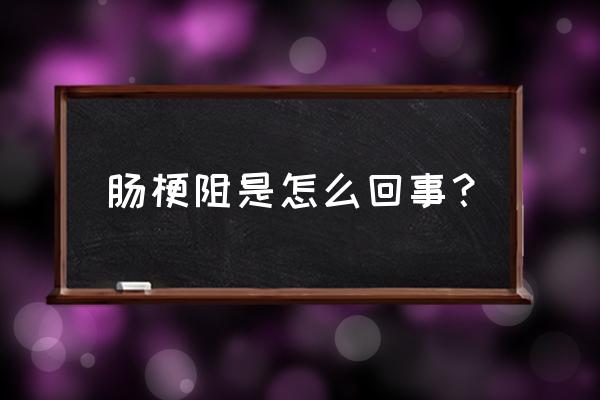 肠梗阻是怎么回事？